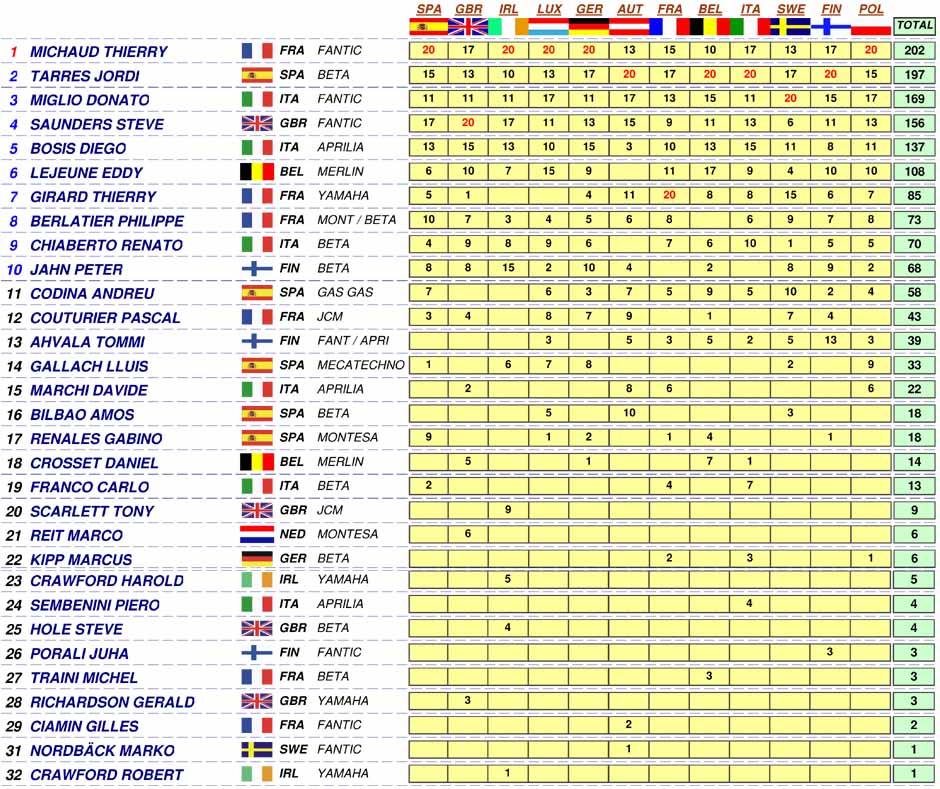 |  |  |  |  | SPA | GBR | IRL | LUX | GER | AUT | FRA | BEL | ITA | SWE | FIN | POL | TOTAL |
|---|---|---|---|---|---|---|---|---|---|---|---|---|---|---|---|---|
| 1 | MICHAUD THIERRY | FRA | FANTIC | 20 | 17 | 20 | 20 | 20 | 13 | 15 | 10 | 17 | 13 | 17 | 20 | 202 |
| 2 | TARRES JORDI | SPA | BETA | 15 | 13 | 10 | 13 | 17 | 20 | 17 | 20 | 20 | 17 | 20 | 15 | 197 |
| 3 | MIGLIO DONATO | ITA | FANTIC | 11 | 11 | 11 | 17 | 11 | 17 | 13 | 15 | 11 | 20 | 15 | 17 | 169 |
| 4 | SAUNDERS STEVE | GBR | FANTIC | 17 | 20 | 17 | 11 | 13 | 15 | 9 | 11 | 13 | 6 | 11 | 13 | 156 |
| 5 | BOSIS DIEGO | ITA | APRILIA | 13 | 15 | 13 | 10 | 15 | 3 | 10 | 13 | 15 | 11 | 8 | 11 | 137 |
| 6 | LEJEUNE EDDY | BEL | MERLIN | 6 | 10 | 7 | 15 | 9 |  | 11 | 17 | 9 | 4 | 10 | 10 | 108 |
| 7 | GIRARD THIERRY | FRA | YAMAHA | 5 | 1 |  |  | 4 | 11 | 20 | 8 | 8 | 15 | 6 | 7 | 85 |
| 8 | BERLATIER PHILIPPE | FRA | MONT / BETA | 10 | 7 | 3 | 4 | 5 | 6 | 8 |  | 6 | 9 | 7 | 8 | 73 |
| 9 | CHIABERTO RENATO | ITA | BETA | 4 | 9 | 8 | 9 | 6 |  | 7 | 6 | 10 | 1 | 5 | 5 | 70 |
| 10 | JAHN PETER | FIN | BETA | 8 | 8 | 15 | 2 | 10 | 4 |  | 2 |  | 8 | 9 | 2 | 68 |
| 11 | CODINA ANDREU | SPA | GAS GAS | 7 |  |  | 6 | 3 | 7 | 5 | 9 | 5 | 10 | 2 | 4 | 58 |
| 12 | COUTURIER PASCAL | FRA | JCM | 3 | 4 |  | 8 | 7 | 9 |  | 1 |  | 7 | 4 |  | 43 |
| 13 | AHVALA TOMMI | FIN | FANT / APRI |  |  |  | 3 |  | 5 | 3 | 5 | 2 | 5 | 13 | 3 | 39 |
| 14 | GALLACH LLUIS | SPA | MECATECHNO | 1 |  | 6 | 7 | 8 |  |  |  |  | 2 |  | 9 | 33 |
| 15 | MARCHI DAVIDE | ITA | APRILIA |  | 2 |  |  |  | 8 | 6 |  |  |  |  | 6 | 22 |
| 16 | BILBAO AMOS | SPA | BETA |  |  |  | 5 |  | 10 |  |  |  | 3 |  |  | 18 |
| 17 | RENALES GABINO | SPA | MONTESA | 9 |  |  | 1 | 2 |  | 1 | 4 |  |  | 1 |  | 18 |
| 18 | CROSSET DANIEL | BEL | MERLIN |  | 5 |  |  | 1 |  |  | 7 | 1 |  |  |  | 14 |
| 19 | FRANCO CARLO | ITA | BETA | 2 |  |  |  |  |  | 4 |  | 7 |  |  |  | 13 |
| 20 | SCARLETT TONY | GBR | JCM |  |  | 9 |  |  |  |  |  |  |  |  |  | 9 |
| 21 | REIT MARCO | NED | MONTESA |  | 6 |  |  |  |  |  |  |  |  |  |  | 6 |
| 22 | KIPP MARCUS | GER | BETA |  |  |  |  |  |  | 2 |  | 3 |  |  | 1 | 6 |
| 23 | CRAWFORD HAROLD | IRL | YAMAHA |  |  | 5 |  |  |  |  |  |  |  |  |  | 5 |
| 24 | SEMBENINI PIERO | ITA | APRILIA |  |  |  |  |  |  |  |  | 4 |  |  |  | 4 |
| 25 | HOLE STEVE | GBR | BETA |  |  | 4 |  |  |  |  |  |  |  |  |  | 4 |
| 26 | PORALI JUHA | FIN | FANTIC |  |  |  |  |  |  |  |  |  |  | 3 |  | 3 |
| 27 | TRAINI MICHEL | FRA | BETA |  |  |  |  |  |  |  | 3 |  |  |  |  | 3 |
| 28 | RICHARDSON GERALD | GBR | YAMAHA |  | 3 |  |  |  |  |  |  |  |  |  |  | 3 |
| 29 | CIAMIN GILLES | FRA | FANTIC |  |  |  |  |  | 2 |  |  |  |  |  |  | 2 |
| 31 | NORDBÄCK MARKO | SWE | FANTIC |  |  |  |  |  | 1 |  |  |  |  |  |  | 1 |
| 32 | CRAWFORD ROBERT | IRL | YAMAHA |  |  | 1 |  |  |  |  |  |  |  |  |  | 1 |